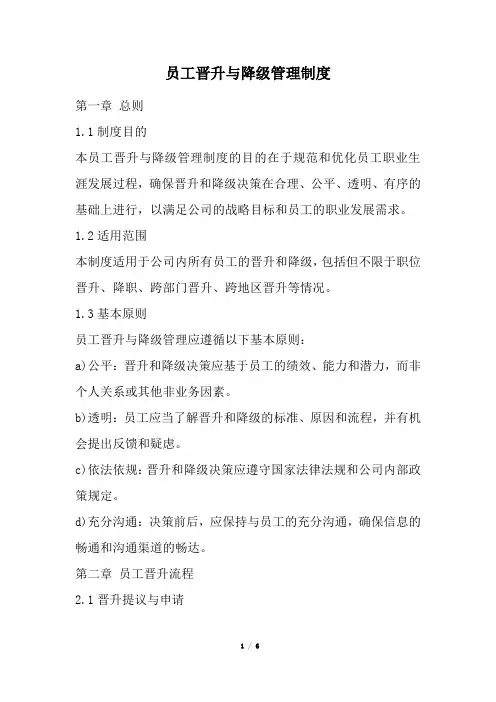 员工晋升与降级管理制度

第一章 总则

1.1 制度目的

本员工晋升与降级管理制度的目的在于规范和优化员工职业生涯发展过程，确保晋升和降级决策在合理、公平、透明、有序的基础上进行，以满足公司的战略目标和员工的职业发展需求。

1.2 适用范围

本制度适用于公司内所有员工的晋升和降级，包括但不限于职位晋升、降职、跨部门晋升、跨地区晋升等情况。

1.3 基本原则

员工晋升与降级管理应遵循以下基本原则：

a)公平：晋升和降级决策应基于员工的绩效、能力和潜力，而非个人关系或其他非业务因素。

b)透明：员工应当了解晋升和降级的标准、原因和流程，并有机会提出反馈和疑虑。

c)依法依规：晋升和降级决策应遵守国家法律法规和公司内部政策规定。

d)充分沟通：决策前后，应保持与员工的充分沟通，确保信息的畅通和沟通渠道的畅达。

第二章 员工晋升流程

2.1 晋升提议与申请

1 / 6